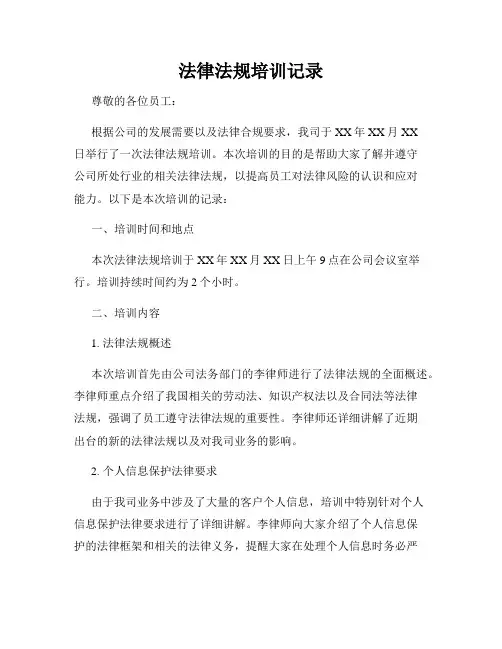 法律法规培训记录

尊敬的各位员工：

根据公司的发展需要以及法律合规要求，我司于XX年XX月XX日举行了一次法律法规培训。本次培训的目的是帮助大家了解并遵守公司所处行业的相关法律法规，以提高员工对法律风险的认识和应对能力。以下是本次培训的记录：

一、培训时间和地点

本次法律法规培训于XX年XX月XX日上午9点在公司会议室举行。培训持续时间约为2个小时。

二、培训内容

1. 法律法规概述

本次培训首先由公司法务部门的李律师进行了法律法规的全面概述。李律师重点介绍了我国相关的劳动法、知识产权法以及合同法等法律法规，强调了员工遵守法律法规的重要性。李律师还详细讲解了近期出台的新的法律法规以及对我司业务的影响。

2. 个人信息保护法律要求

由于我司业务中涉及了大量的客户个人信息，培训中特别针对个人信息保护法律要求进行了详细讲解。李律师向大家介绍了个人信息保护的法律框架和相关的法律义务，提醒大家在处理个人信息时务必严